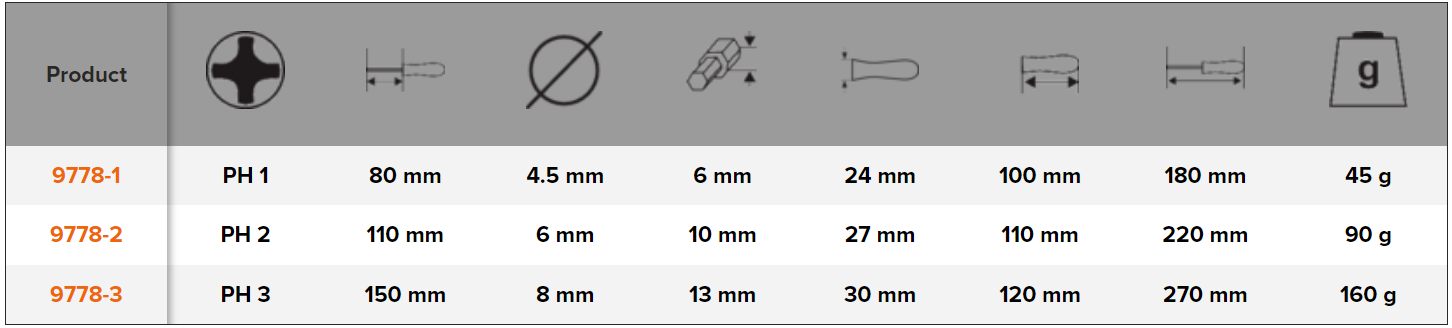 | Product | | | | | | | | g |
|---|---|---|---|---|---|---|---|---|
| 9778-1 | PH 1 | 80 mm | 4.5 mm | 6 mm | 24 mm | 100 mm | 180 mm | 45 g |
| 9778-2 | PH 2 | 110 mm | 6 mm | 10 mm | 27 mm | 110 mm | 220 mm | 90 g |
| 9778-3 | PH 3 | 150 mm | 8 mm | 13 mm | 30 mm | 120 mm | 270 mm | 160 g |